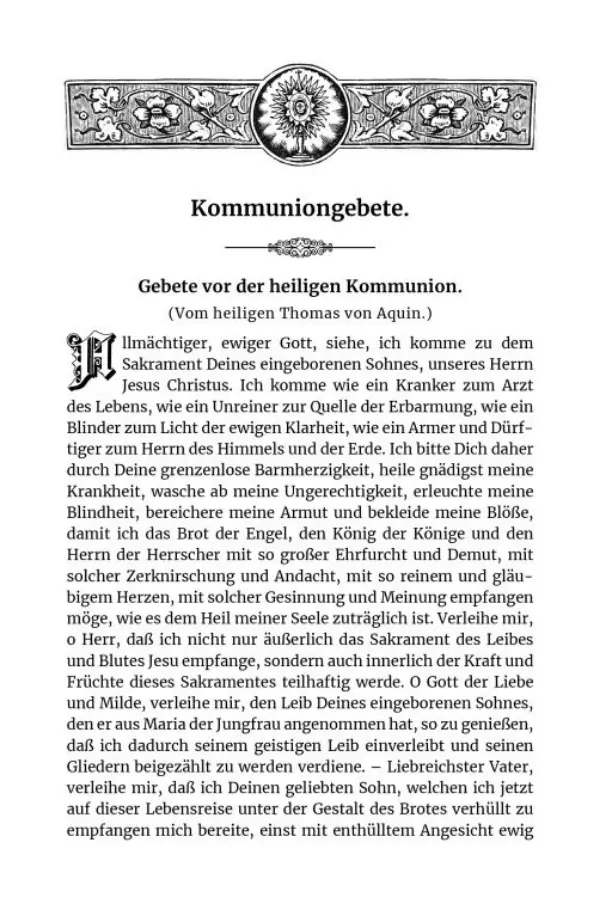 Kommuniongebete.

Gebete vor der heiligen Kommunion.

(Vom heiligen Thomas von Aquin.)

Allmächtiger, ewiger Gott, siehe, ich komme zu dem Sakrament Deines eingeborenen Sohnes, unseres Herrn Jesus Christus. Ich komme wie ein Kranker zum Arzt des Lebens, wie ein Unreiner zur Quelle der Erbarmung, wie ein Blinder zum Licht der ewigen Klarheit, wie ein Armer und Dürftiger zum Herrn des Himmels und der Erde. Ich bitte Dich daher durch Deine grenzenlose Barmherzigkeit, heile gnädigst meine Krankheit, wasche ab meine Ungerechtigkeit, erleuchte meine Blindheit, bereichere meine Armut und bekleide meine Blöße, damit ich das Brot der Engel, den König der Könige und den Herrn der Herrscher mit so großer Ehrfurcht und Demut, mit solcher Zerknirschung und Andacht, mit so reinem und gläubigen Herzen, mit solcher Gesinnung und Meinung empfangen möge, wie es dem Heil meiner Seele zuträglich ist. Verleihe mir, o Herr, daß ich nicht nur äußerlich das Sakrament des Leibes und Blutes Jesu empfange, sondern auch innerlich der Kraft und Früchte dieses Sakramentes teilhaftig werde. O Gott der Liebe und Milde, verleihe mir, den Leib Deines eingeborenen Sohnes, den er aus Maria der Jungfrau angenommen hat, so zu genießen, daß ich dadurch seinem geistigen Leib einverleibt und seinen Gliedern beigezählt zu werden verdiene. – Liebreichster Vater, verleihe mir, daß ich Deinen geliebten Sohn, welchen ich jetzt auf dieser Lebensreise unter der Gestalt des Brotes verhüllt zu empfangen mich bereite, einst mit enthülltem Angesicht ewig